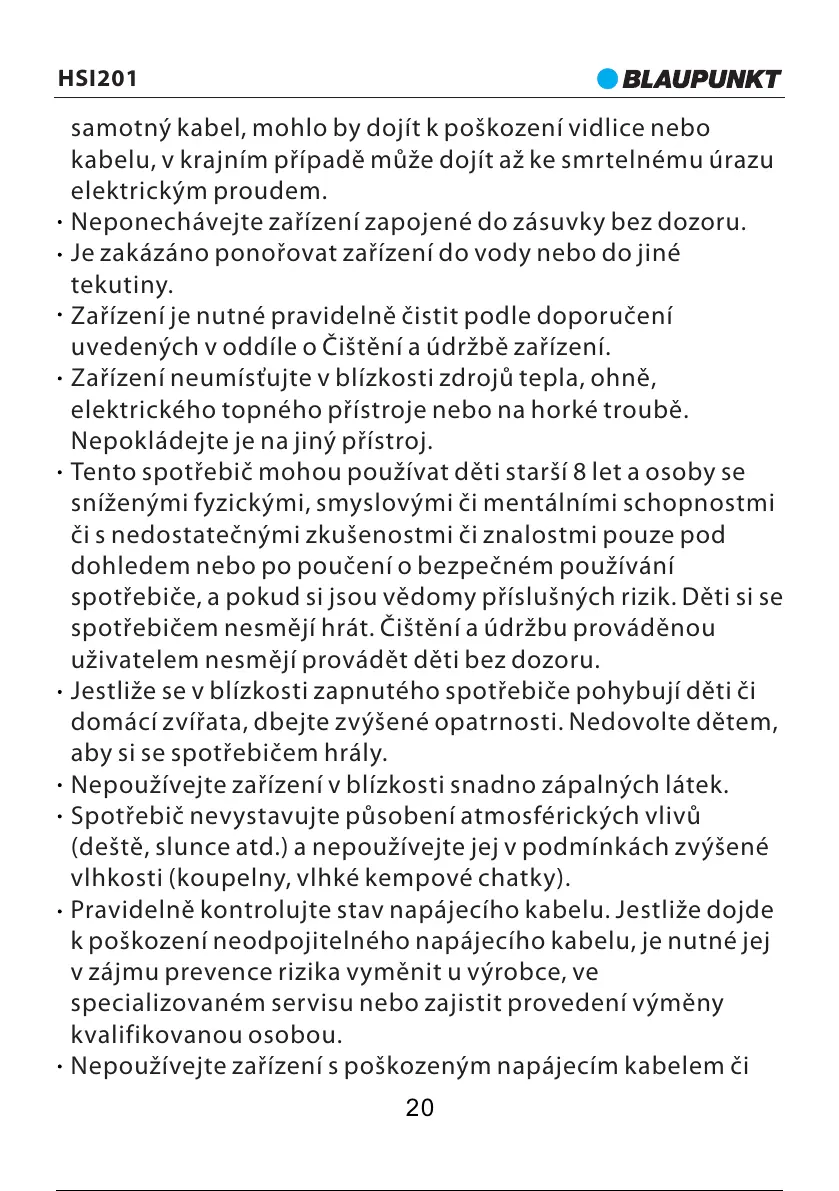 HSI201

BLAUPUNKT

samotný kabel, mohlo by dojít k poškození vidlice nebo kabelu, v krajním případě může dojít až ke smrtelnému úrazu elektrickým proudem.

· Neponechávejte zařízení zapojené do zásuvky bez dozoru.

· Je zakázáno ponořovat zařízení do vody nebo do jiné tekutiny.

· Zařízení je nutné pravidelně čistit podle doporučení uvedených v oddíle o Čištění a údržbě zařízení.

· Zařízení neumísťujte v blízkosti zdrojů tepla, ohně, elektrického topného přístroje nebo na horké troubě. Nepokládejte je na jiný přístroj.

· Tento spotřebič mohou používat děti starší 8 let a osoby se sníženými fyzickými, smyslovými či mentálními schopnostmi či s nedostatečnými zkušenostmi či znalostmi pouze pod dohledem nebo po poučení o bezpečném používání spotřebiče, a pokud si jsou vědomy příslušných rizik. Děti si se spotřebičem nesmějí hrát. Čištění a údržbu prováděnou uživatelem nesmějí provádět děti bez dozoru.

· Jestliže se v blízkosti zapnutého spotřebiče pohybují děti či domácí zvířata, dbejte zvýšené opatrnosti. Nedovolte dětem, aby si se spotřebičem hrály.

· Nepoužívejte zařízení v blízkosti snadno zápalných látek.

· Spotřebič nevystavujte působení atmosférických vlivů (deště, slunce atd.) a nepoužívejte jej v podmínkách zvýšené vlhkosti (koupelny, vlhké kempové chatky).

· Pravidelně kontrolujte stav napájecího kabelu. Jestliže dojde k poškození neodpojitelného napájecího kabelu, je nutné jej v zájmu prevence rizika vyměnit u výrobce, ve specializovaném servisu nebo zajistit provedení výměny kvalifikovanou osobou.

· Nepoužívejte zařízení s poškozeným napájecím kabelem či

20